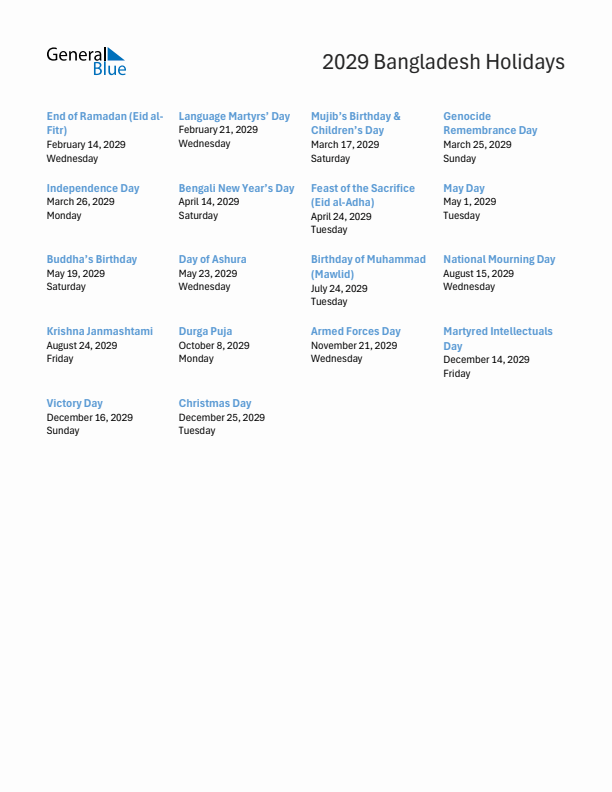 General Blue

2029 Bangladesh Holidays

End of Ramadan (Eid al-Fitr)
February 14, 2029
Wednesday

Language Martyrs' Day
February 21, 2029
Wednesday

Mujib's Birthday & Children's Day
March 17, 2029
Saturday

Genocide Remembrance Day
March 25, 2029
Sunday

Independence Day
March 26, 2029
Monday

Bengali New Year's Day
April 14, 2029
Saturday

Feast of the Sacrifice (Eid al-Adha)
April 24, 2029
Tuesday

May Day
May 1, 2029
Tuesday

Buddha's Birthday
May 19, 2029
Saturday

Day of Ashura
May 23, 2029
Wednesday

Birthday of Muhammad (Mawlid)
July 24, 2029
Tuesday

National Mourning Day
August 15, 2029
Wednesday

Krishna Janmashtami
August 24, 2029
Friday

Durga Puja
October 8, 2029
Monday

Armed Forces Day
November 21, 2029
Wednesday

Martyred Intellectuals Day
December 14, 2029
Friday

Victory Day
December 16, 2029
Sunday

Christmas Day
December 25, 2029
Tuesday